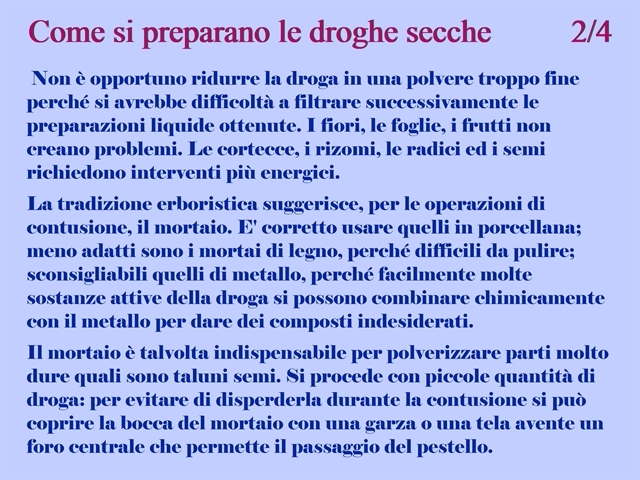 Come si preparano le droghe secche 2/4

Non è opportuno ridurre la droga in una polvere troppo fine perché si avrebbe difficoltà a filtrare successivamente le preparazioni liquide ottenute. I fiori, le foglie, i frutti non creano problemi. Le cortecce, i rizomi, le radici ed i semi richiedono interventi più energici.

La tradizione erboristica suggerisce, per le operazioni di contusione, il mortaio. E' corretto usare quelli in porcellana; meno adatti sono i mortai di legno, perché difficili da pulire; sconsigliabili quelli di metallo, perché facilmente molte sostanze attive della droga si possono combinare chimicamente con il metallo per dare dei composti indesiderati.

Il mortaio è talvolta indispensabile per polverizzare parti molto dure quali sono taluni semi. Si procede con piccole quantità di droga: per evitare di disperderla durante la contusione si può coprire la bocca del mortaio con una garza o una tela avente un foro centrale che permette il passaggio del pestello.